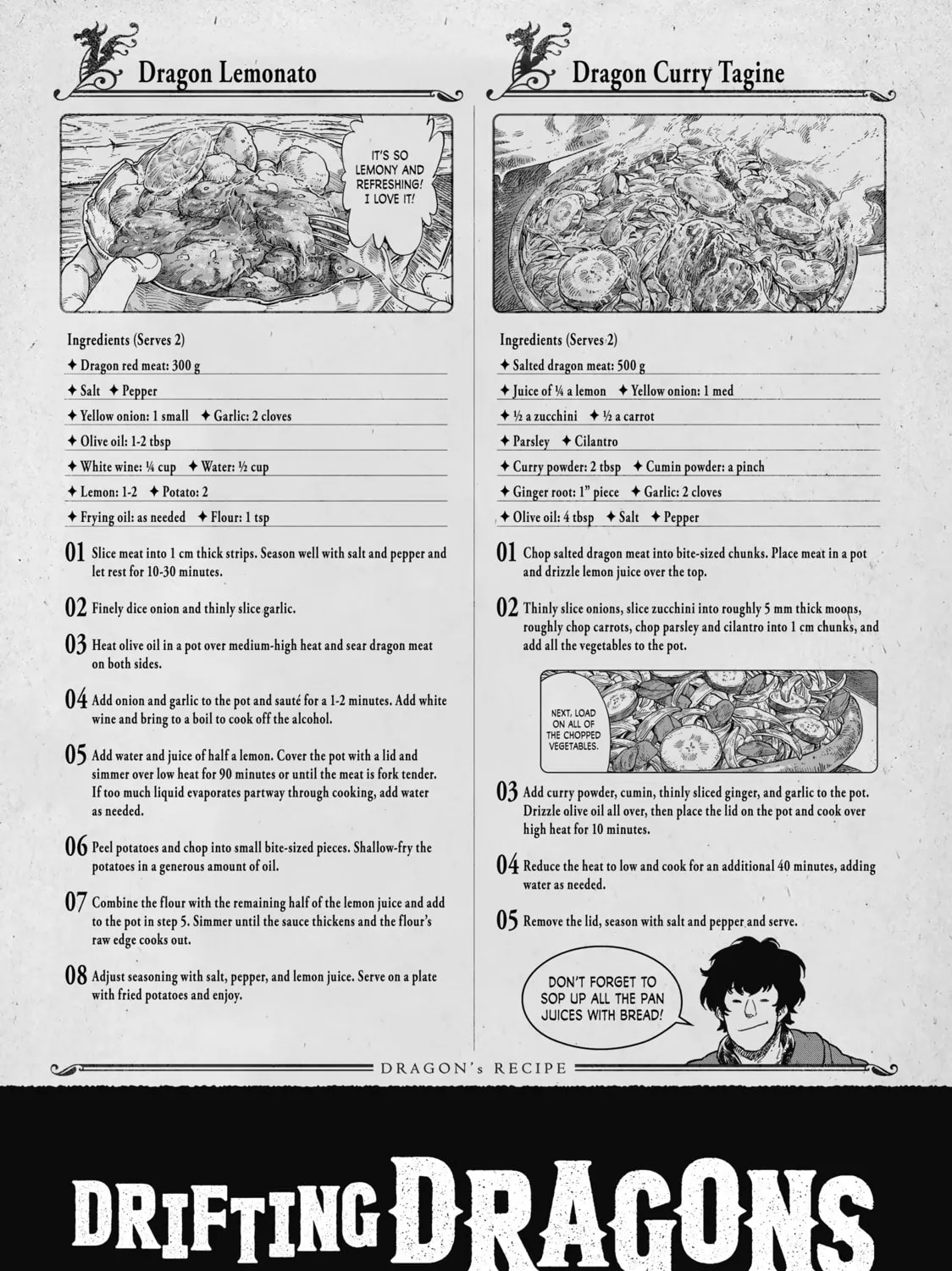 Dragon Lemonato

IT'S SO LEMONY AND REFRESHING! I LOVE IT!

Ingredients (Serves 2)

✦ Dragon red meat: 300 g

✦ Salt ✦ Pepper

✦ Yellow onion: 1 small ✦ Garlic: 2 cloves

✦ Olive oil: 1-2 tbsp

✦ White wine: ¼ cup ✦ Water: ½ cup

✦ Lemon: 1-2 ✦ Potato: 2

✦ Frying oil: as needed ✦ Flour: 1 tsp

01 Slice meat into 1 cm thick strips. Season well with salt and pepper and let rest for 10-30 minutes.

02 Finely dice onion and thinly slice garlic.

03 Heat olive oil in a pot over medium-high heat and sear dragon meat on both sides.

04 Add onion and garlic to the pot and sauté for a 1-2 minutes. Add white wine and bring to a boil to cook off the alcohol.

05 Add water and juice of half a lemon. Cover the pot with a lid and simmer over low heat for 90 minutes or until the meat is fork tender. If too much liquid evaporates partway through cooking, add water as needed.

06 Peel potatoes and chop into small bite-sized pieces. Shallow-fry the potatoes in a generous amount of oil.

07 Combine the flour with the remaining half of the lemon juice and add to the pot in step 5. Simmer until the sauce thickens and the flour's raw edge cooks out.

08 Adjust seasoning with salt, pepper, and lemon juice. Serve on a plate with fried potatoes and enjoy.

Dragon Curry Tagine

Ingredients (Serves 2)

✦ Salted dragon meat: 500 g

✦ Juice of ¼ a lemon ✦ Yellow onion: 1 med

✦ ½ a zucchini ✦ ½ a carrot

✦ Parsley ✦ Cilantro

✦ Curry powder: 2 tbsp ✦ Cumin powder: a pinch

✦ Ginger root: 1" piece ✦ Garlic: 2 cloves

✦ Olive oil: 4 tbsp ✦ Salt ✦ Pepper

01 Chop salted dragon meat into bite-sized chunks. Place meat in a pot and drizzle lemon juice over the top.

02 Thinly slice onions, slice zucchini into roughly 5 mm thick moons, roughly chop carrots, chop parsley and cilantro into 1 cm chunks, and add all the vegetables to the pot.

NEXT, LOAD ON ALL OF THE CHOPPED VEGETABLES.

03 Add curry powder, cumin, thinly sliced ginger, and garlic to the pot. Drizzle olive oil all over, then place the lid on the pot and cook over high heat for 10 minutes.

04 Reduce the heat to low and cook for an additional 40 minutes, adding water as needed.

05 Remove the lid, season with salt and pepper and serve.

DON'T FORGET TO SOP UP ALL THE PAN JUICES WITH BREAD!

DRAGON's RECIPE

DRIFTING DRAGONS